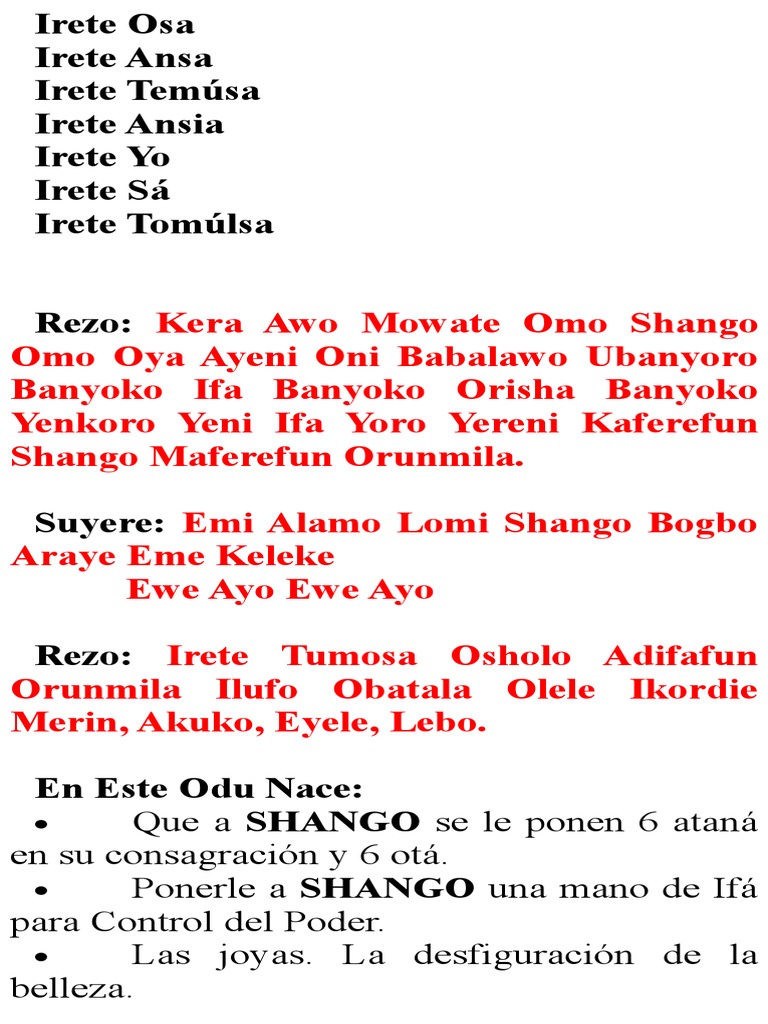 Irete Osa
Irete Ansa
Irete Temúsa
Irete Ansia
Irete Yo
Irete Sá
Irete Tomúlsa

Rezo: Kera Awo Mowate Omo Shango Omo Oya Ayeni Oni Babalawo Ubanyoro Banyoko Ifa Banyoko Orisha Banyoko Yenkoro Yeni Ifa Yoro Yereni Kaferefun Shango Maferefun Orunmila.

Suyere: Emi Alamo Lomi Shango Bogbo Araye Eme Keleke
Ewe Ayo Ewe Ayo

Rezo: Irete Tumosa Osholo Adifafun Orunmila Ilufo Obatala Olele Ikordie Merin, Akuko, Eyele, Lebo.

En Este Odu Nace:
• Que a SHANGO se le ponen 6 ataná en su consagración y 6 otá.
• Ponerle a SHANGO una mano de Ifá para Control del Poder.
• Las joyas. La desfiguración de la belleza.